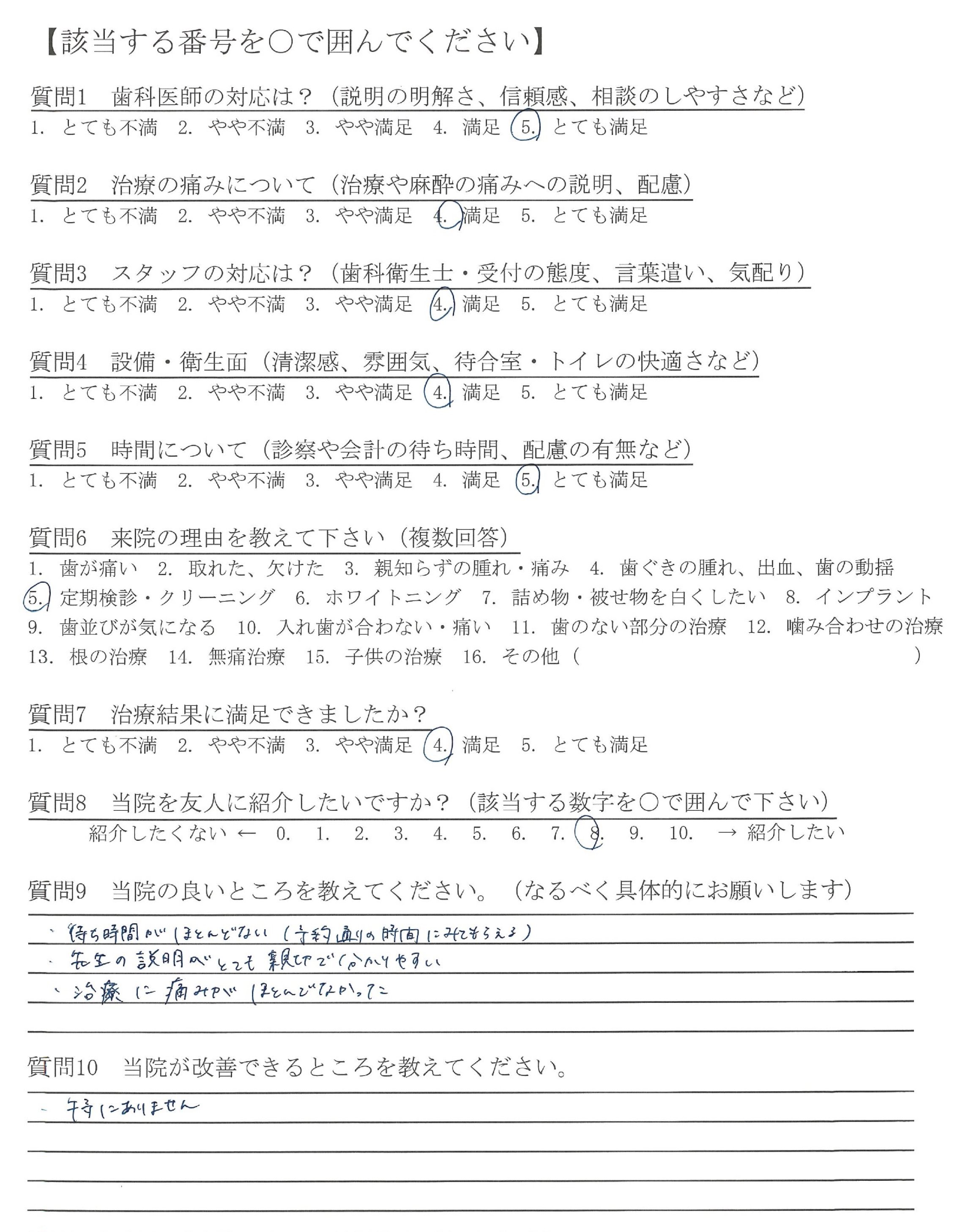 【該当する番号を○で囲んでください】

質問1　歯科医師の対応は？（説明の明解さ、信頼感、相談のしやすさなど）
1. とても不満　2. やや不満　3. やや満足　4. 満足　5. とても満足

質問2　治療の痛みについて（治療や麻酔の痛みへの説明、配慮）
1. とても不満　2. やや不満　3. やや満足　4. 満足　5. とても満足

質問3　スタッフの対応は？（歯科衛生士・受付の態度、言葉遣い、気配り）
1. とても不満　2. やや不満　3. やや満足　4. 満足　5. とても満足

質問4　設備・衛生面（清潔感、雰囲気、待合室・トイレの快適さなど）
1. とても不満　2. やや不満　3. やや満足　4. 満足　5. とても満足

質問5　時間について（診察や会計の待ち時間、配慮の有無など）
1. とても不満　2. やや不満　3. やや満足　4. 満足　5. とても満足

質問6　来院の理由を教えて下さい（複数回答）
1. 歯が痛い　2. 取れた、欠けた　3. 親知らずの腫れ・痛み　4. 歯ぐきの腫れ、出血、歯の動揺　5. 定期検診・クリーニング　6. ホワイトニング　7. 詰め物・被せ物を白くしたい　8. インプラント　9. 歯並びが気になる　10. 入れ歯が合わない・痛い　11. 歯のない部分の治療　12. 噛み合わせの治療　13. 根の治療　14. 無痛治療　15. 子供の治療　16. その他（　）

質問7　治療結果に満足できましたか？
1. とても不満　2. やや不満　3. やや満足　4. 満足　5. とても満足

質問8　当院を友人に紹介したいですか？（該当する数字を○で囲んで下さい）
紹介したくない ← 0. 1. 2. 3. 4. 5. 6. 7. 8. 9. 10. → 紹介したい

質問9　当院の良いところを教えてください。（なるべく具体的にお願いします）
・待ち時間がほとんどない（予約通りの時間にみてもらえる）
・先生の説明がとても親切で分かりやすい
・治療に痛みがほとんどなかった

質問10　当院が改善できるところを教えてください。
・特にありません